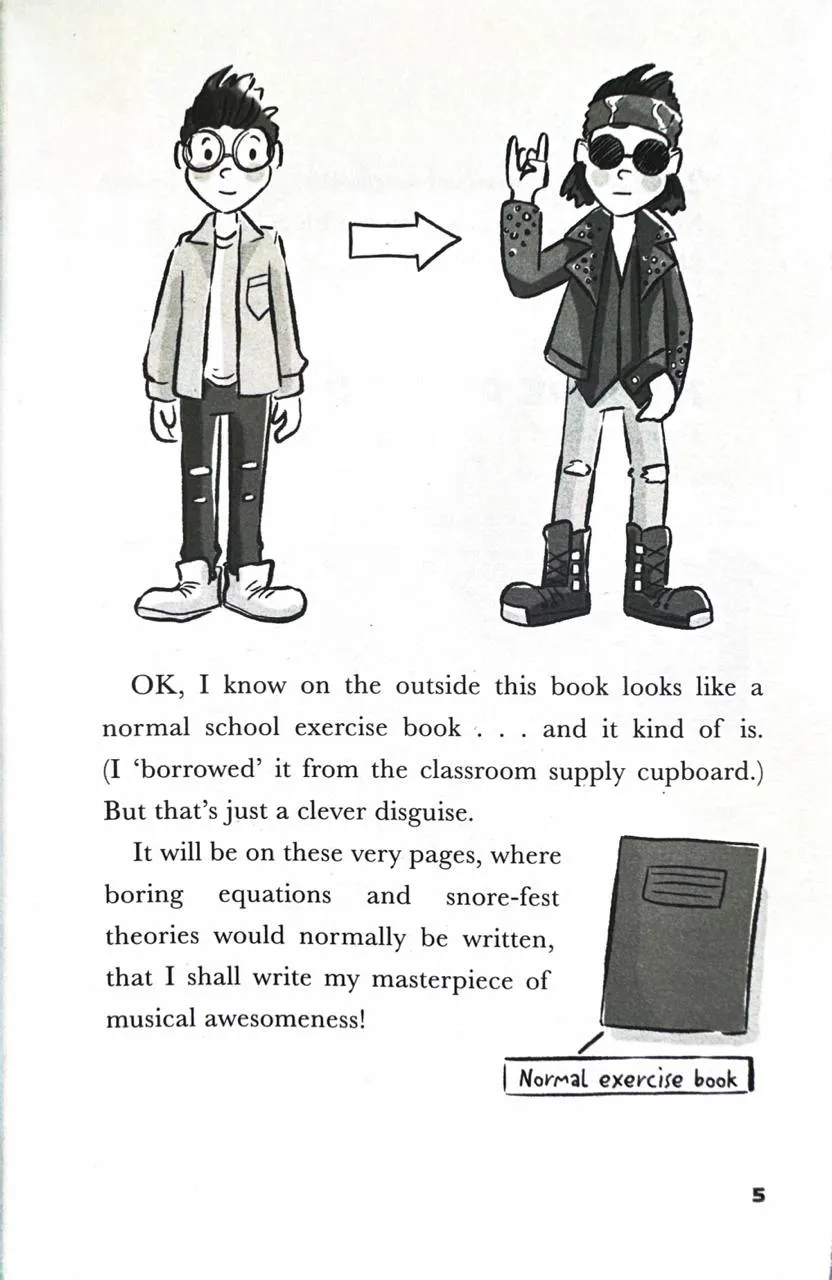 OK, I know on the outside this book looks like a normal school exercise book . . . and it kind of is. (I 'borrowed' it from the classroom supply cupboard.) But that's just a clever disguise.

It will be on these very pages, where boring equations and snore-fest theories would normally be written, that I shall write my masterpiece of musical awesomeness!

Normal exercise book

5